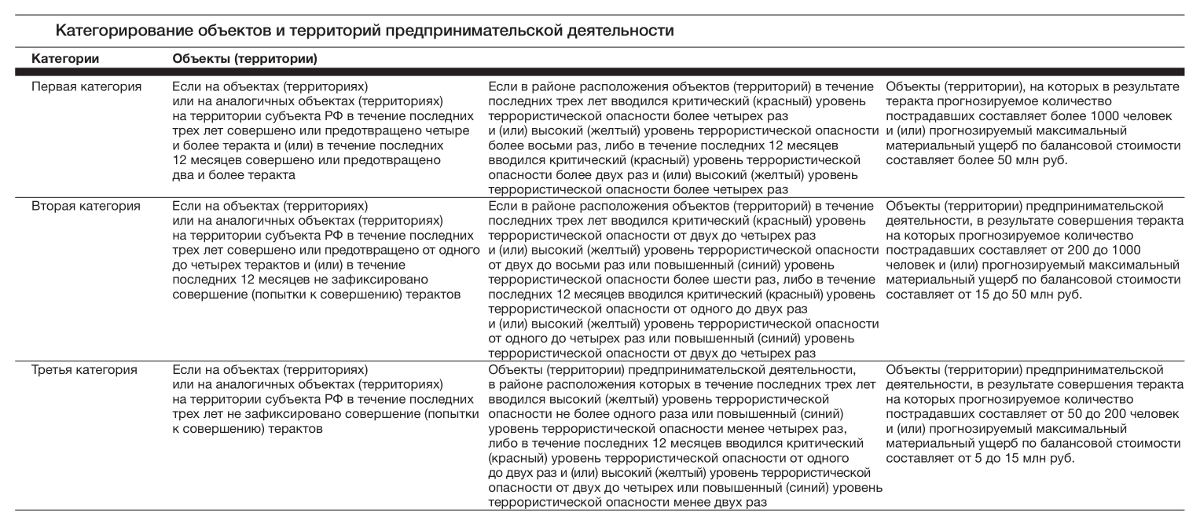 Категорирование объектов и территорий предпринимательской деятельности

| Категории | Объекты (территории) | | |
|---|---|---|---|
| Первая категория | Если на объектах (территориях) или на аналогичных объектах (территориях) на территории субъекта РФ в течение последних трех лет совершено или предотвращено четыре и более теракта и (или) в течение последних 12 месяцев совершено или предотвращено два и более теракта | Если в районе расположения объектов (территорий) в течение последних трех лет вводился критический (красный) уровень террористической опасности более четырех раз и (или) высокий (желтый) уровень террористической опасности более восьми раз, либо в течение последних 12 месяцев вводился критический (красный) уровень террористической опасности более двух раз и (или) высокий (желтый) уровень террористической опасности более четырех раз | Объекты (территории), на которых в результате теракта прогнозируемое количество пострадавших составляет более 1000 человек и (или) прогнозируемый максимальный материальный ущерб по балансовой стоимости составляет более 50 млн руб. |
| Вторая категория | Если на объектах (территориях) или на аналогичных объектах (территориях) на территории субъекта РФ в течение последних трех лет совершено или предотвращено от одного до четырех терактов и (или) в течение последних 12 месяцев не зафиксировано совершение (попытки к совершению) терактов | Если в районе расположения объектов (территорий) в течение последних трех лет вводился критический (красный) уровень террористической опасности от двух до четырех раз и (или) высокий (желтый) уровень террористической опасности от двух до восьми раз или повышенный (синий) уровень террористической опасности более шести раз, либо в течение последних 12 месяцев вводился критический (красный) уровень террористической опасности от одного до двух раз и (или) высокий (желтый) уровень террористической опасности от одного до четырех раз или повышенный (синий) уровень террористической опасности от двух до четырех раз | Объекты (территории) предпринимательской деятельности, в результате совершения теракта на которых прогнозируемое количество пострадавших составляет от 200 до 1000 человек и (или) прогнозируемый максимальный материальный ущерб по балансовой стоимости составляет от 15 до 50 млн руб. |
| Третья категория | Если на объектах (территориях) или на аналогичных объектах (территориях) на территории субъекта РФ в течение последних трех лет не зафиксировано совершение (попытки к совершению) терактов | Объекты (территории) предпринимательской деятельности, в районе расположения которых в течение последних трех лет вводился высокий (желтый) уровень террористической опасности не более одного раза или повышенный (синий) уровень террористической опасности менее четырех раз, либо в течение последних 12 месяцев вводился критический (красный) уровень террористической опасности от одного до двух раз и (или) высокий (желтый) уровень террористической опасности от двух до четырех или повышенный (синий) уровень террористической опасности менее двух раз | Объекты (территории) предпринимательской деятельности, в результате совершения теракта на которых прогнозируемое количество пострадавших составляет от 50 до 200 человек и (или) прогнозируемый максимальный материальный ущерб по балансовой стоимости составляет от 5 до 15 млн руб. |